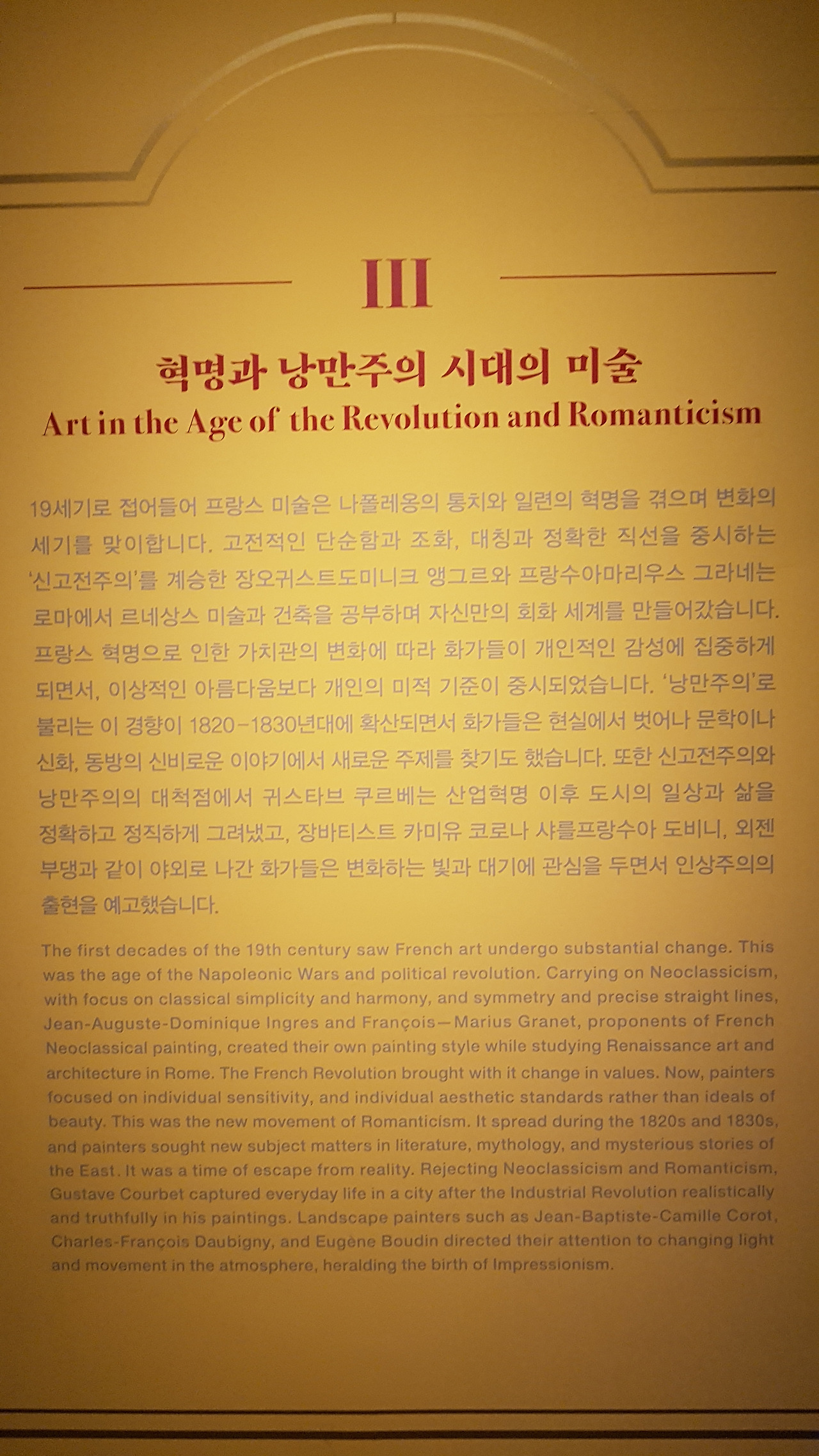 III

혁명과 낭만주의 시대의 미술
Art in the Age of the Revolution and Romanticism

19세기로 접어들어 프랑스 미술은 나폴레옹의 통치와 일련의 혁명을 겪으며 변화의 세기를 맞이합니다. 고전적인 단순함과 조화, 대칭과 정확한 직선을 중시하는 '신고전주의'를 계승한 장오귀스트도미니크 앵그르와 프랑수아마리우스 그라네는 로마에서 르네상스 미술과 건축을 공부하며 자신만의 회화 세계를 만들어갔습니다. 프랑스 혁명으로 인한 가치관의 변화에 따라 화가들이 개인적인 감성에 집중하게 되면서, 이상적인 아름다움보다 개인의 미적 기준이 중시되었습니다. '낭만주의'로 불리는 이 경향이 1820-1830년대에 확산되면서 화가들은 현실에서 벗어나 문학이나 신화, 동방의 신비로운 이야기에서 새로운 주제를 찾기도 했습니다. 또한 신고전주의와 낭만주의의 대척점에서 귀스타브 쿠르베는 산업혁명 이후 도시의 일상과 삶을 정확하고 정직하게 그려냈고, 장바티스트 카미유 코로나 샤를프랑수아 도비니, 외젠 부댕과 같이 야외로 나간 화가들은 변화하는 빛과 대기에 관심을 두면서 인상주의의 출현을 예고했습니다.

The first decades of the 19th century saw French art undergo substantial change. This was the age of the Napoleonic Wars and political revolution. Carrying on Neoclassicism, with focus on classical simplicity and harmony, and symmetry and precise straight lines, Jean-Auguste-Dominique Ingres and François—Marius Granet, proponents of French Neoclassical painting, created their own painting style while studying Renaissance art and architecture in Rome. The French Revolution brought with it change in values. Now, painters focused on individual sensitivity, and individual aesthetic standards rather than ideals of beauty. This was the new movement of Romanticism. It spread during the 1820s and 1830s, and painters sought new subject matters in literature, mythology, and mysterious stories of the East. It was a time of escape from reality. Rejecting Neoclassicism and Romanticism, Gustave Courbet captured everyday life in a city after the Industrial Revolution realistically and truthfully in his paintings. Landscape painters such as Jean-Baptiste-Camille Corot, Charles-François Daubigny, and Eugène Boudin directed their attention to changing light and movement in the atmosphere, heralding the birth of Impressionism.